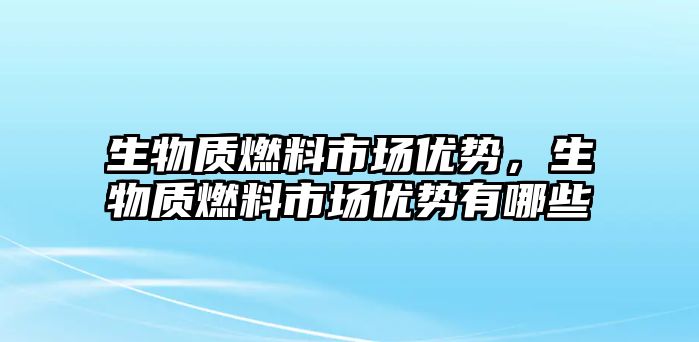 生物质燃料市场优势，生物质燃料市场优势有哪些